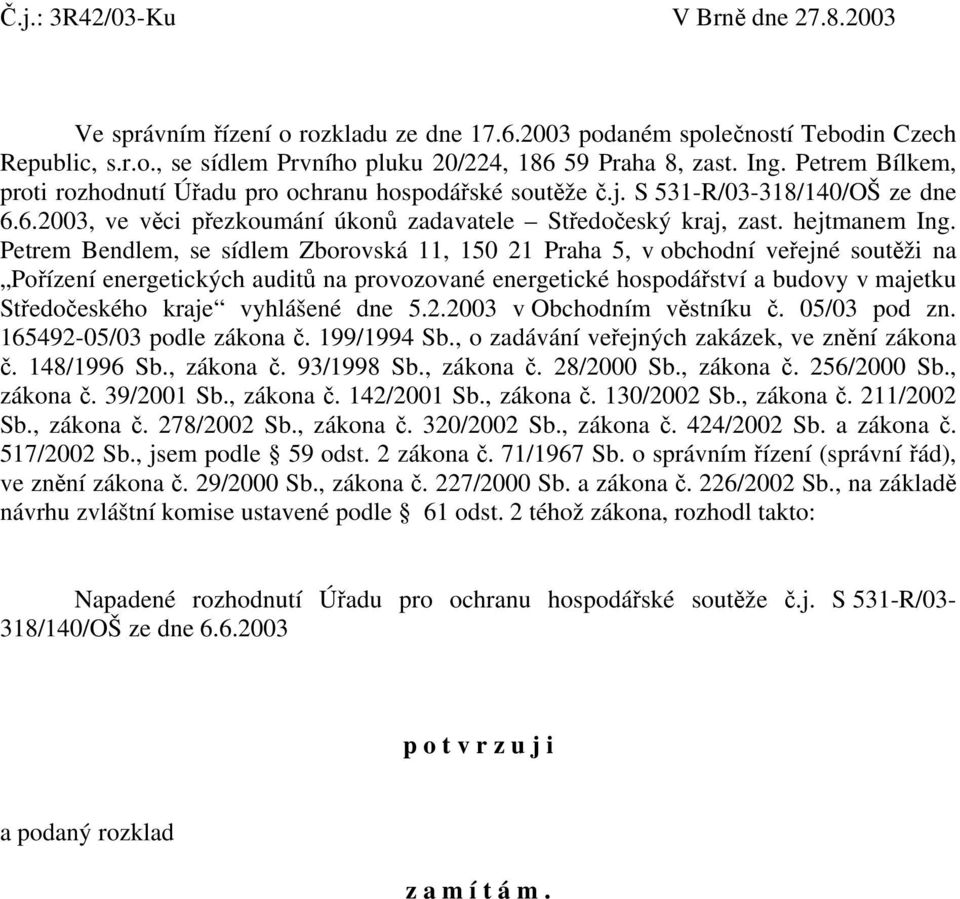 Č.j.: 3R42/03-Ku V Brně dne 27.8.2003

Ve správním řízení o rozkladu ze dne 17.6.2003 podaném společností Tebodin Czech Republic, s.r.o., se sídlem Prvního pluku 20/224, 186 59 Praha 8, zast. Ing. Petrem Bílkem, proti rozhodnutí Úřadu pro ochranu hospodářské soutěže č.j. S 531-R/03-318/140/OŠ ze dne 6.6.2003, ve věci přezkoumání úkonů zadavatele – Středočeský kraj, zast. hejtmanem Ing. Petrem Bendlem, se sídlem Zborovská 11, 150 21 Praha 5, v obchodní veřejné soutěži na „Pořízení energetických auditů na provozované energetické hospodářství a budovy v majetku Středočeského kraje“ vyhlášené dne 5.2.2003 v Obchodním věstníku č. 05/03 pod zn. 165492-05/03 podle zákona č. 199/1994 Sb., o zadávání veřejných zakázek, ve znění zákona č. 148/1996 Sb., zákona č. 93/1998 Sb., zákona č. 28/2000 Sb., zákona č. 256/2000 Sb., zákona č. 39/2001 Sb., zákona č. 142/2001 Sb., zákona č. 130/2002 Sb., zákona č. 211/2002 Sb., zákona č. 278/2002 Sb., zákona č. 320/2002 Sb., zákona č. 424/2002 Sb. a zákona č. 517/2002 Sb., jsem podle § 59 odst. 2 zákona č. 71/1967 Sb. o správním řízení (správní řád), ve znění zákona č. 29/2000 Sb., zákona č. 227/2000 Sb. a zákona č. 226/2002 Sb., na základě návrhu zvláštní komise ustavené podle § 61 odst. 2 téhož zákona, rozhodl takto:

Napadené rozhodnutí Úřadu pro ochranu hospodářské soutěže č.j. S 531-R/03-318/140/OŠ ze dne 6.6.2003

p o t v r z u j i

a podaný rozklad

z a m í t á m .